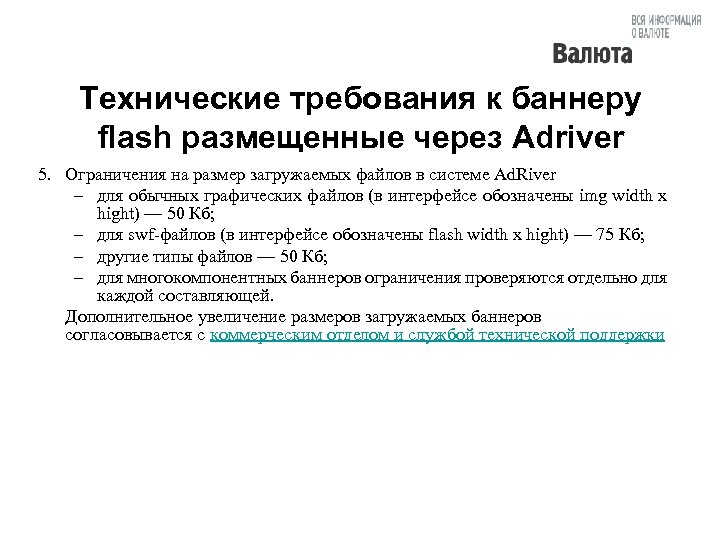 ВСЯ ИНФОРМАЦИЯ О ВАЛЮТЕ
Валюта

Технические требования к баннеру flash размещенные через Adriver

5. Ограничения на размер загружаемых файлов в системе AdRiver
– для обычных графических файлов (в интерфейсе обозначены img width x hight) — 50 Кб;
– для swf-файлов (в интерфейсе обозначены flash width x hight) — 75 Кб;
– другие типы файлов — 50 Кб;
– для многокомпонентных баннеров ограничения проверяются отдельно для каждой составляющей.

Дополнительное увеличение размеров загружаемых баннеров согласовывается с коммерческим отделом и службой технической поддержки